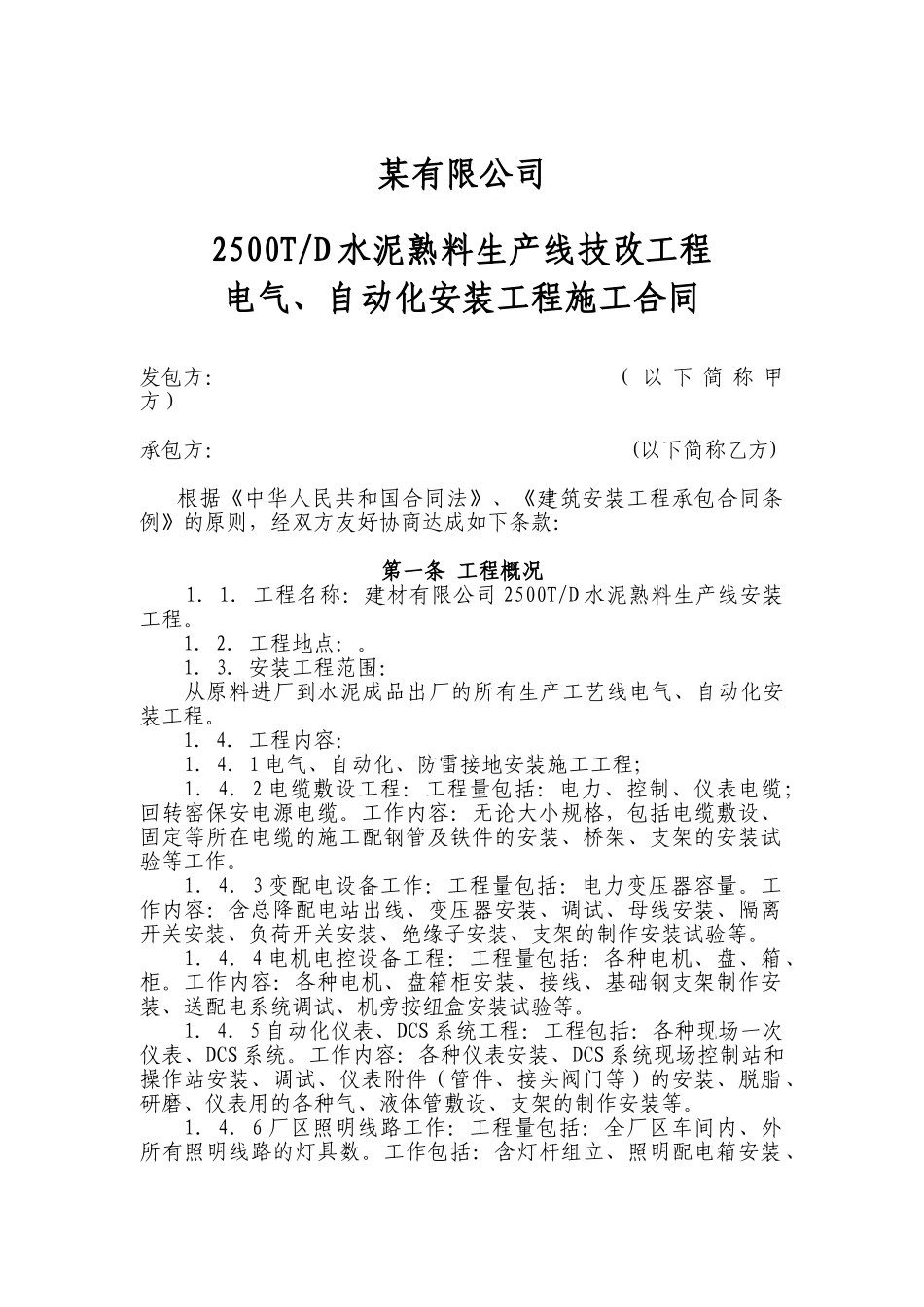 某有限公司

2500T/D水泥熟料生产线技改工程
电气、自动化安装工程施工合同

发包方: （以下简称甲方）

承包方: (以下简称乙方)

根据《中华人民共和国合同法》、《建筑安装工程承包合同条例》的原则，经双方友好协商达成如下条款:

第一条 工程概况

1. 1. 工程名称: 建材有限公司2500T/D水泥熟料生产线安装工程。

1. 2. 工程地点: 。

1. 3. 安装工程范围:

从原料进厂到水泥成品出厂的所有生产工艺线电气、自动化安装工程。

1. 4. 工程内容:

1. 4. 1电气、自动化、防雷接地安装施工工程;

1. 4. 2电缆敷设工程: 工程量包括: 电力、控制、仪表电缆; 回转窑保安电源电缆。工作内容: 无论大小规格，包括电缆敷设、固定等所在电缆的施工配钢管及铁件的安装、桥架、支架的安装试验等工作。

1. 4. 3变配电设备工作: 工程量包括: 电力变压器容量。工作内容: 含总降配电站出线、变压器安装、调试、母线安装、隔离开关安装、负荷开关安装、绝缘子安装、支架的制作安装试验等。

1. 4. 4电机电控设备工程: 工程量包括: 各种电机、盘、箱、柜。工作内容: 各种电机、盘箱柜安装、接线、基础钢支架制作安装、送配电系统调试、机旁按纽盒安装试验等。

1. 4. 5自动化仪表、DCS系统工程: 工程包括: 各种现场一次仪表、DCS系统。工作内容: 各种仪表安装、DCS系统现场控制站和操作站安装、调试、仪表附件（管件、接头阀门等）的安装、脱脂、研磨、仪表用的各种气、液体管敷设、支架的制作安装等。

1. 4. 6厂区照明线路工作: 工程量包括: 全厂区车间内、外所有照明线路的灯具数。工作包括: 含灯杆组立、照明配电箱安装、